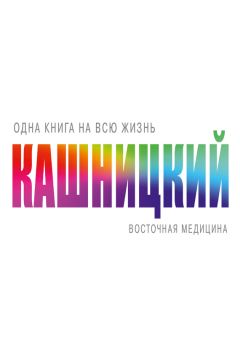 ОДНА КНИГА НА ВСЮ ЖИЗНЬ
КАШНИЦКИЙ
ВОСТОЧНАЯ МЕДИЦИНА